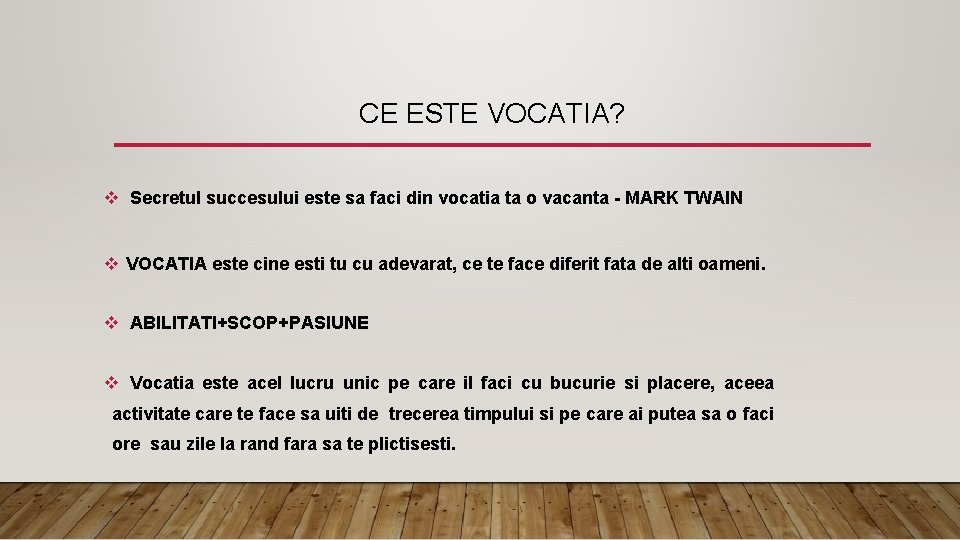 CE ESTE VOCATIA?

❖ Secretul succesului este sa faci din vocatia ta o vacanta - MARK TWAIN

❖ VOCATIA este cine esti tu cu adevarat, ce te face diferit fata de alti oameni.

❖ ABILITATI+SCOP+PASIUNE

❖ Vocatia este acel lucru unic pe care il faci cu bucurie si placere, aceea activitate care te face sa uiti de trecerea timpului si pe care ai putea sa o faci ore sau zile la rand fara sa te plictisesti.